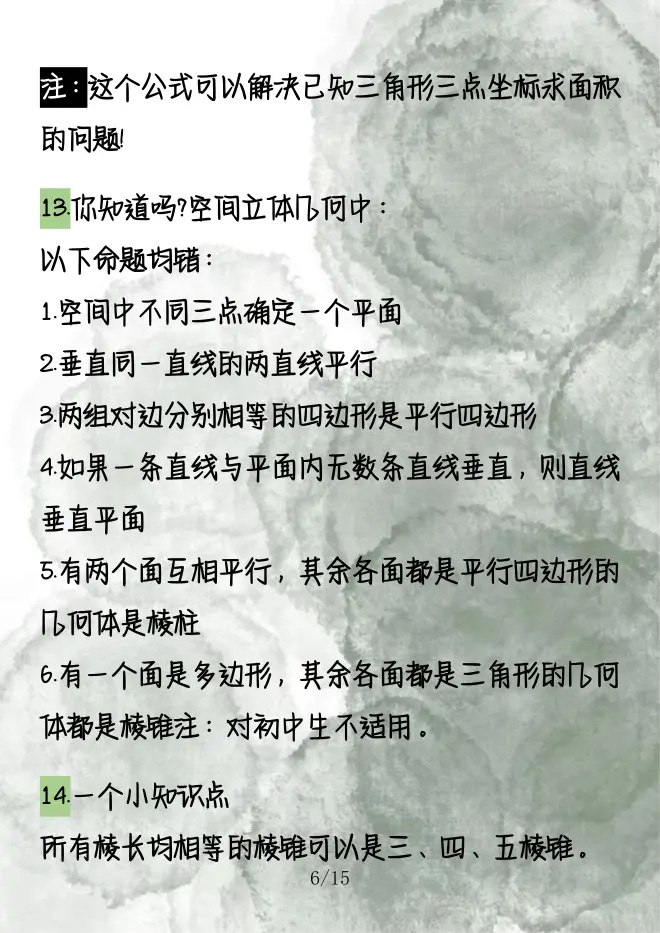 注：这个公式可以解决已知三角形三点坐标求面积的问题!

13.你知道吗?空间立体几何中：
以下命题均错：
1.空间中不同三点确定一个平面
2.垂直同一直线的两直线平行
3.两组对边分别相等的四边形是平行四边形
4.如果一条直线与平面内无数条直线垂直，则直线垂直平面
5.有两个面互相平行，其余各面都是平行四边形的几何体是棱柱
6.有一个面是多边形，其余各面都是三角形的几何体都是棱锥注：对初中生不适用。

14.一个小知识点
所有棱长均相等的棱锥可以是三、四、五棱锥。

6/15